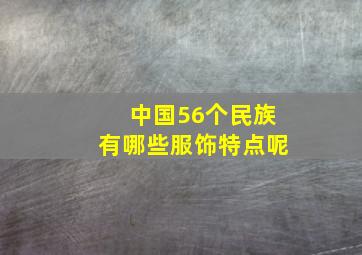 中国56个民族
有哪些服饰特点呢